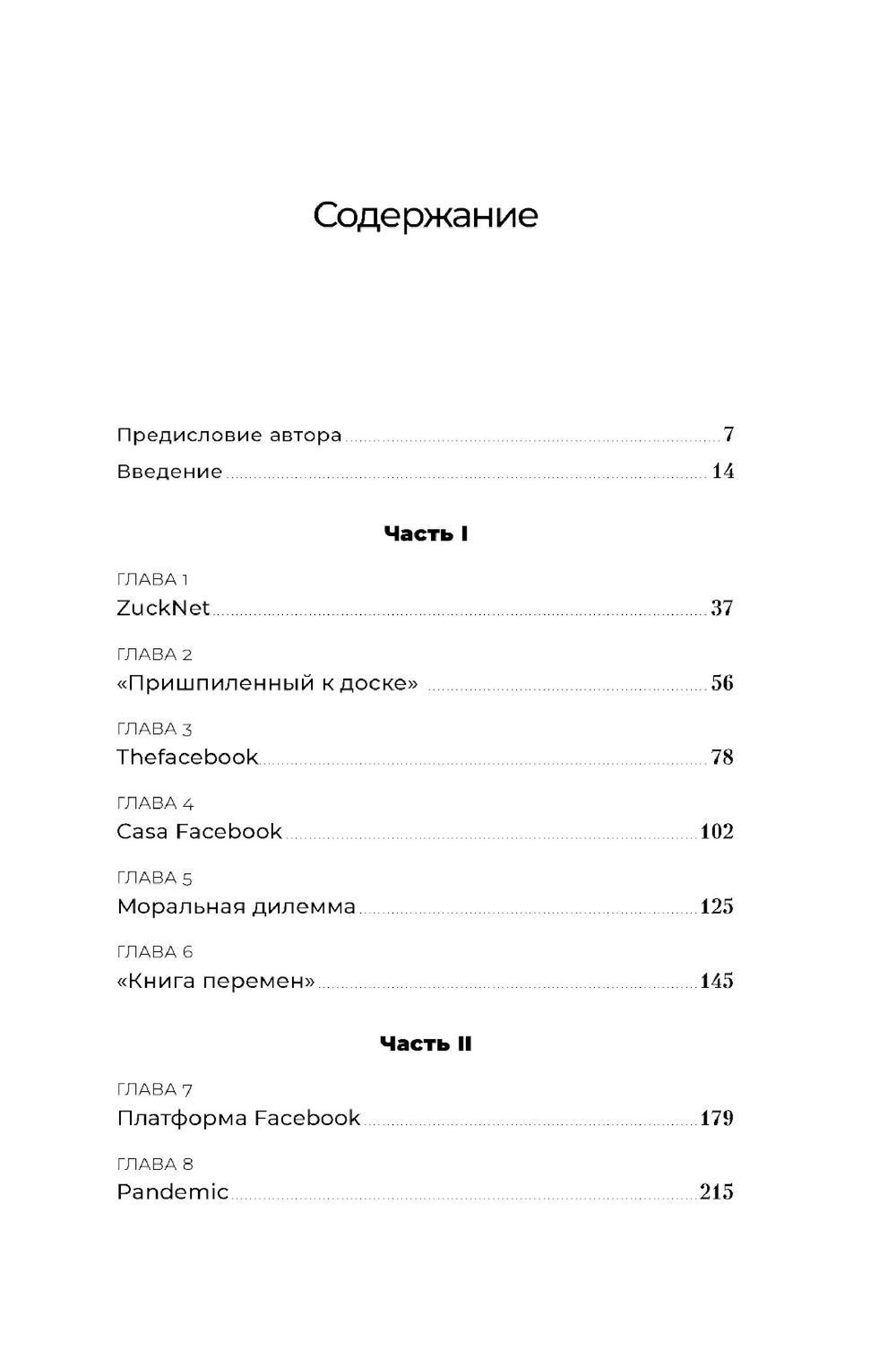 Содержание

Предисловие автора 7
Введение 14

Часть I

ГЛАВА 1
ZuckNet 37

ГЛАВА 2
«Пришпиленный к доске» 56

ГЛАВА 3
Thefacebook 78

ГЛАВА 4
Casa Facebook 102

ГЛАВА 5
Моральная дилемма 125

ГЛАВА 6
«Книга перемен» 145

Часть II

ГЛАВА 7
Платформа Facebook 179

ГЛАВА 8
Pandemic 215